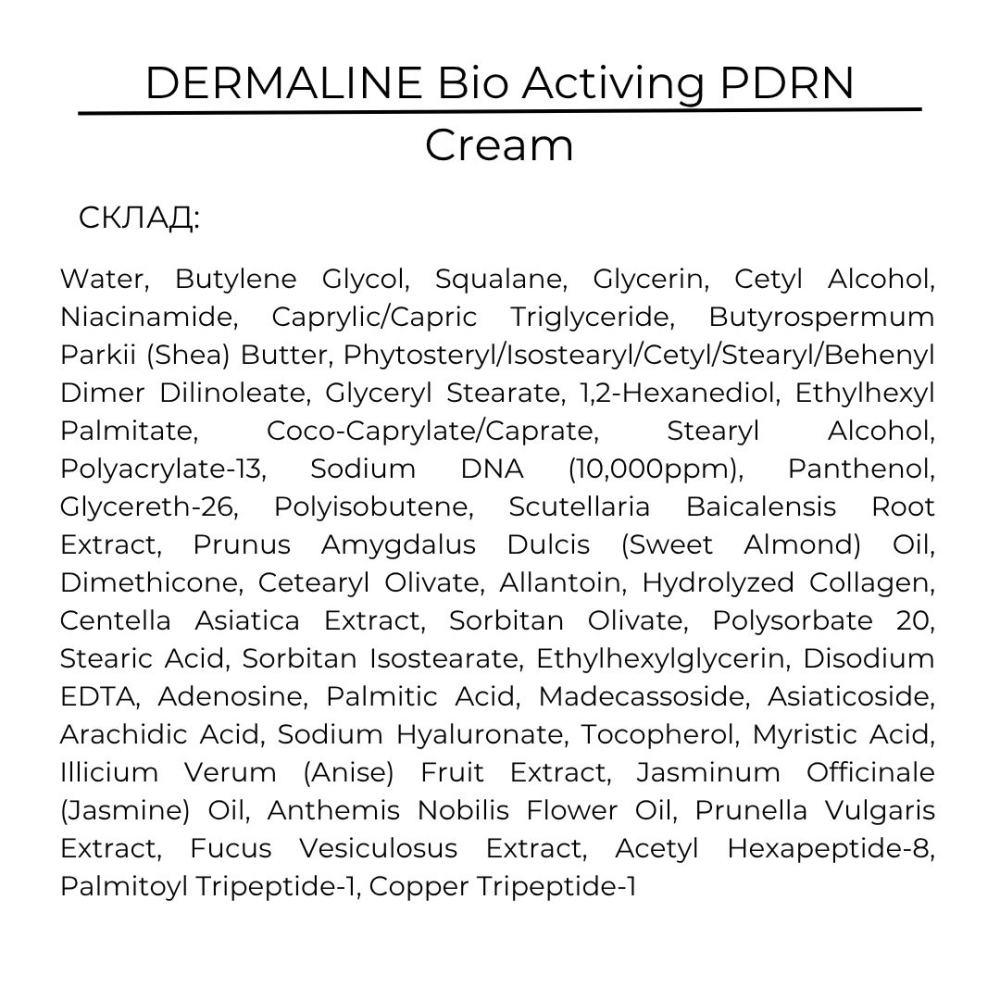 DERMALINE Bio Activing PDRN Cream

СКЛАД:

Water, Butylene Glycol, Squalane, Glycerin, Cetyl Alcohol, Niacinamide, Caprylic/Capric Triglyceride, Butyrospermum Parkii (Shea) Butter, Phytosteryl/Isostearyl/Cetyl/Stearyl/Behenyl Dimer Dilinoleate, Glyceryl Stearate, 1,2-Hexanediol, Ethylhexyl Palmitate, Coco-Caprylate/Caprate, Stearyl Alcohol, Polyacrylate-13, Sodium DNA (10,000ppm), Panthenol, Glycereth-26, Polyisobutene, Scutellaria Baicalensis Root Extract, Prunus Amygdalus Dulcis (Sweet Almond) Oil, Dimethicone, Cetearyl Olivate, Allantoin, Hydrolyzed Collagen, Centella Asiatica Extract, Sorbitan Olivate, Polysorbate 20, Stearic Acid, Sorbitan Isostearate, Ethylhexylglycerin, Disodium EDTA, Adenosine, Palmitic Acid, Madecassoside, Asiaticoside, Arachidic Acid, Sodium Hyaluronate, Tocopherol, Myristic Acid, Illicium Verum (Anise) Fruit Extract, Jasminum Officinale (Jasmine) Oil, Anthemis Nobilis Flower Oil, Prunella Vulgaris Extract, Fucus Vesiculosus Extract, Acetyl Hexapeptide-8, Palmitoyl Tripeptide-1, Copper Tripeptide-1